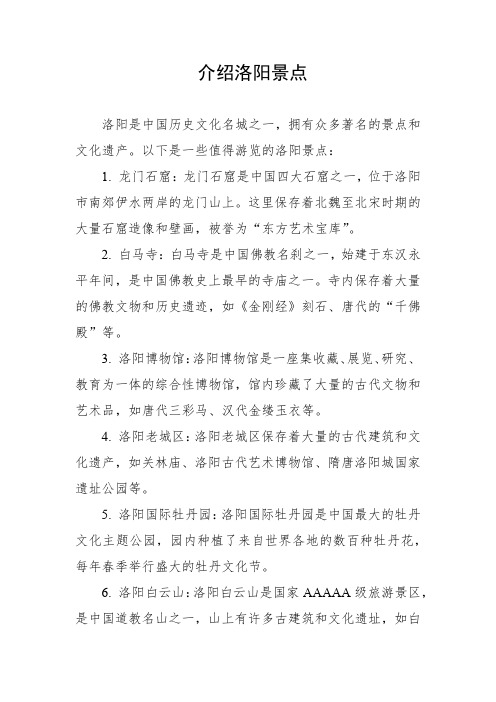 介绍洛阳景点

洛阳是中国历史文化名城之一，拥有众多著名的景点和文化遗产。以下是一些值得游览的洛阳景点：

1. 龙门石窟：龙门石窟是中国四大石窟之一，位于洛阳市南郊伊水两岸的龙门山上。这里保存着北魏至北宋时期的大量石窟造像和壁画，被誉为“东方艺术宝库”。

2. 白马寺：白马寺是中国佛教名刹之一，始建于东汉永平年间，是中国佛教史上最早的寺庙之一。寺内保存着大量的佛教文物和历史遗迹，如《金刚经》刻石、唐代的“千佛殿”等。

3. 洛阳博物馆：洛阳博物馆是一座集收藏、展览、研究、教育为一体的综合性博物馆，馆内珍藏了大量的古代文物和艺术品，如唐代三彩马、汉代金缕玉衣等。

4. 洛阳老城区：洛阳老城区保存着大量的古代建筑和文化遗产，如关林庙、洛阳古代艺术博物馆、隋唐洛阳城国家遗址公园等。

5. 洛阳国际牡丹园：洛阳国际牡丹园是中国最大的牡丹文化主题公园，园内种植了来自世界各地的数百种牡丹花，每年春季举行盛大的牡丹文化节。

6. 洛阳白云山：洛阳白云山是国家 AAAAA 级旅游景区，是中国道教名山之一，山上有许多古建筑和文化遗址，如白